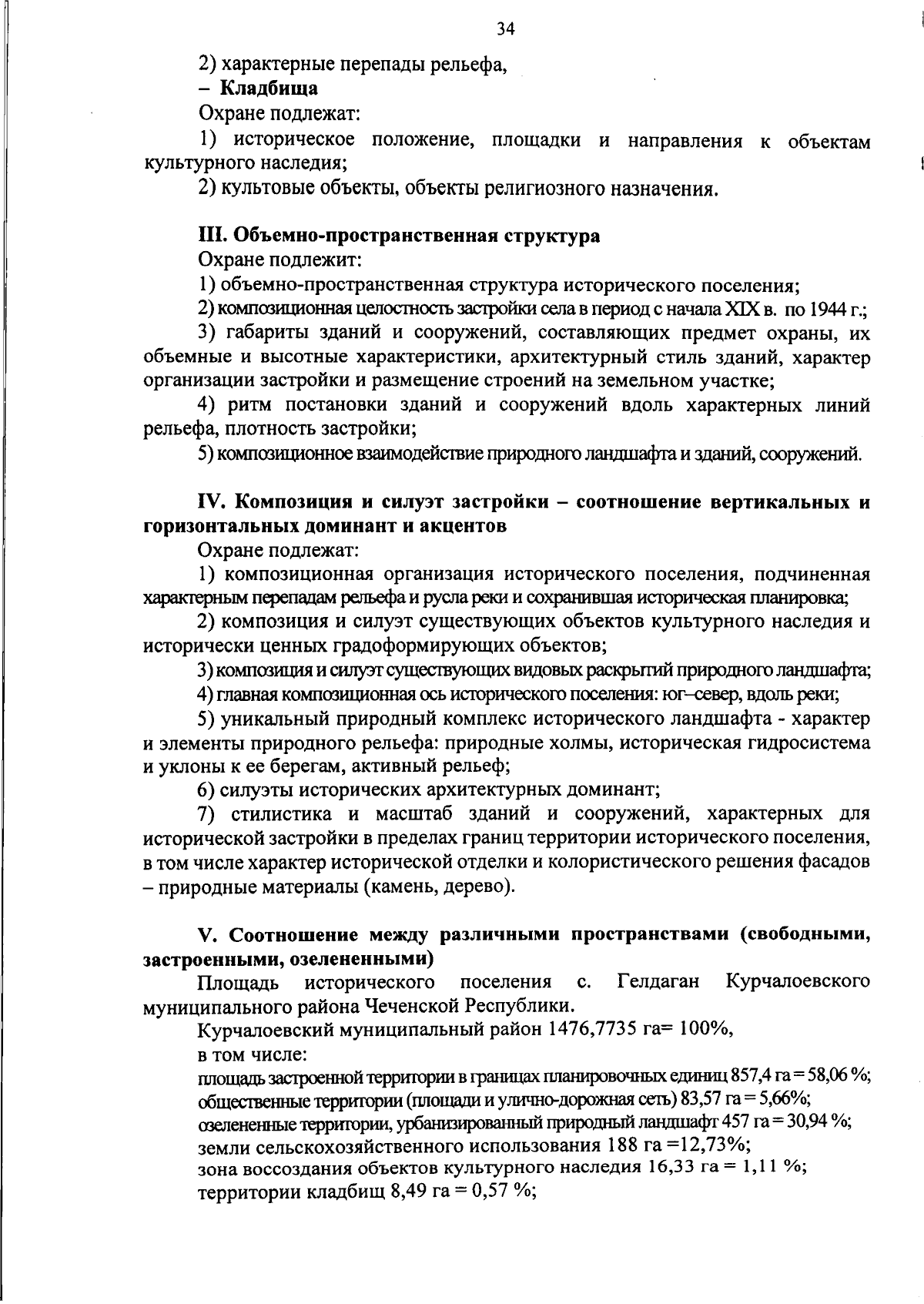 34

2) характерные перепады рельефа,

– Кладбища

Охране подлежат:

1) историческое положение, площадки и направления к объектам культурного наследия;

2) культовые объекты, объекты религиозного назначения.

III. Объемно-пространственная структура

Охране подлежит:

1) объемно-пространственная структура исторического поселения;

2) композиционная целостность застройки села в период с начала XIX в. по 1944 г.;

3) габариты зданий и сооружений, составляющих предмет охраны, их объемные и высотные характеристики, архитектурный стиль зданий, характер организации застройки и размещение строений на земельном участке;

4) ритм постановки зданий и сооружений вдоль характерных линий рельефа, плотность застройки;

5) композиционное взаимодействие природного ландшафта и зданий, сооружений.

IV. Композиция и силуэт застройки – соотношение вертикальных и горизонтальных доминант и акцентов

Охране подлежат:

1) композиционная организация исторического поселения, подчиненная характерным перепадам рельефа и русла реки и сохранившая историческая планировка;

2) композиция и силуэт существующих объектов культурного наследия и исторически ценных градоформирующих объектов;

3) композиция и силуэт существующих видовых раскрытий природного ландшафта;

4) главная композиционная ось исторического поселения: юг–север, вдоль реки;

5) уникальный природный комплекс исторического ландшафта - характер и элементы природного рельефа: природные холмы, историческая гидросистема и уклоны к ее берегам, активный рельеф;

6) силуэты исторических архитектурных доминант;

7) стилистика и масштаб зданий и сооружений, характерных для исторической застройки в пределах границ территории исторического поселения, в том числе характер исторической отделки и колористического решения фасадов – природные материалы (камень, дерево).

V. Соотношение между различными пространствами (свободными, застроенными, озелененными)

Площадь исторического поселения с. Гелдаган Курчалоевского муниципального района Чеченской Республики.

Курчалоевский муниципальный район 1476,7735 га= 100%,

в том числе:

площадь застроенной территории в границах планировочных единиц 857,4 га = 58,06 %;

общественные территории (площади и улично-дорожная сеть) 83,57 га = 5,66%;

озелененные территории, урбанизированный природный ландшафт 457 га = 30,94 %;

земли сельскохозяйственного использования 188 га =12,73%;

зона воссоздания объектов культурного наследия 16,33 га = 1,11 %;

территории кладбищ 8,49 га = 0,57 %;